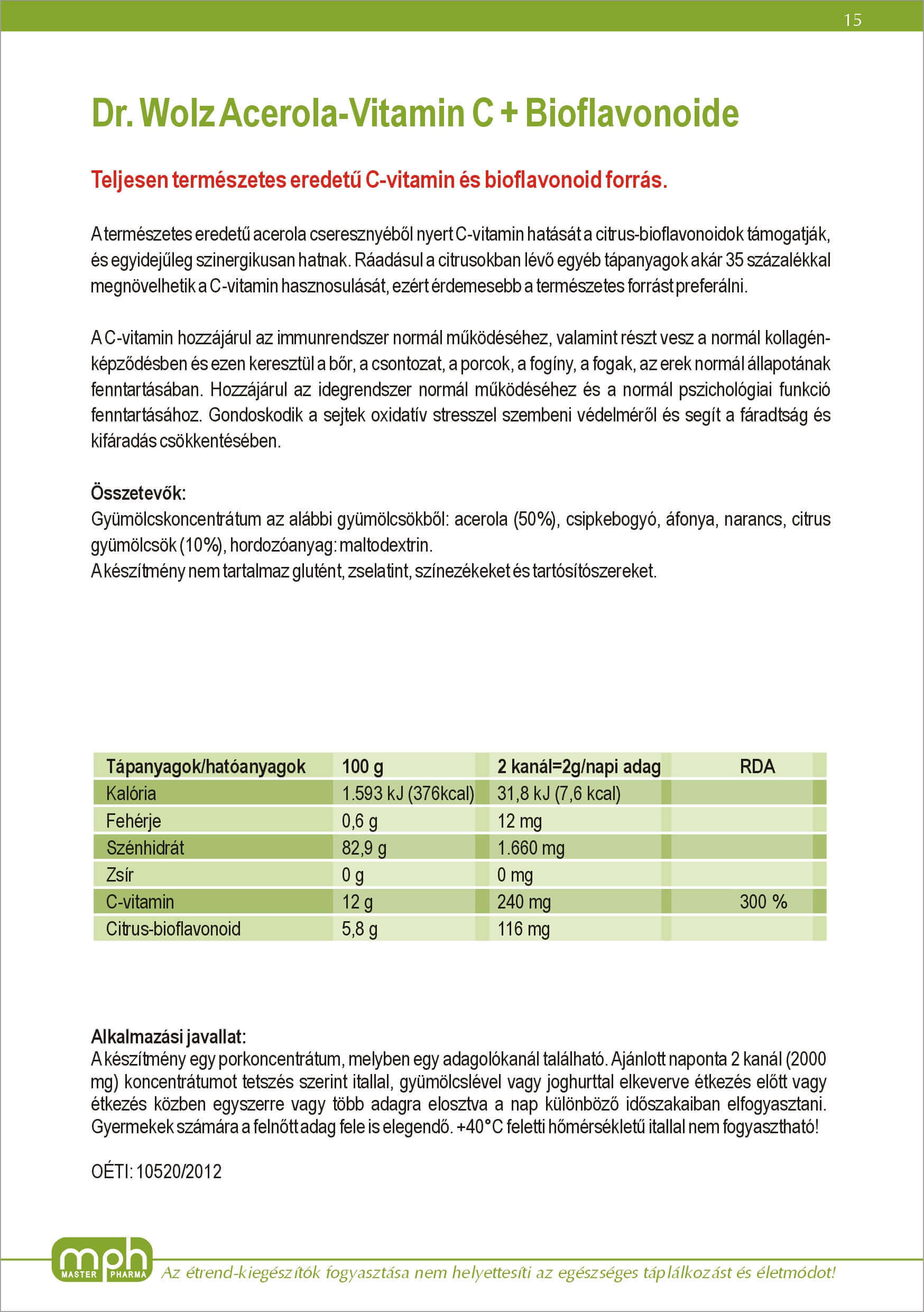 15

Dr. Wolz Acerola-Vitamin C + Bioflavonoide

Teljesen természetes eredetű C-vitamin és bioflavonoid forrás.

A természetes eredetű acerola cseresznyéből nyert C-vitamin hatását a citrus-bioflavonoidok támogatják, és egyidejűleg szinergikusan hatnak. Ráadásul a citrusokban lévő egyéb tápanyagok akár 35 százalékkal megnövelhetik a C-vitamin hasznosulását, ezért érdemesebb a természetes forrást preferálni.

A C-vitamin hozzájárul az immunrendszer normál működéséhez, valamint részt vesz a normál kollagénképződésben és ezen keresztül a bőr, a csontozat, a porcok, a fogíny, a fogak, az erek normál állapotának fenntartásában. Hozzájárul az idegrendszer normál működéséhez és a normál pszichológiai funkció fenntartásához. Gondoskodik a sejtek oxidatív stresszel szembeni védelméről és segít a fáradtság és kifáradás csökkentésében.

Összetevők:
Gyümölcskoncentrátum az alábbi gyümölcsökből: acerola (50%), csipkebogyó, áfonya, narancs, citrus gyümölcsök (10%), hordozóanyag: maltodextrin.
A készítmény nem tartalmaz glutént, zselatint, színezékeket és tartósítószereket.

| Tápanyagok/hatóanyagok | 100 g | 2 kanál=2g/napi adag | RDA |
|---|---|---|---|
| Kalória | 1.593 kJ (376kcal) | 31,8 kJ (7,6 kcal) | |
| Fehérje | 0,6 g | 12 mg | |
| Szénhidrát | 82,9 g | 1.660 mg | |
| Zsír | 0 g | 0 mg | |
| C-vitamin | 12 g | 240 mg | 300 % |
| Citrus-bioflavonoid | 5,8 g | 116 mg | |

Alkalmazási javallat:
A készítmény egy porkoncentrátum, melyben egy adagolókanál található. Ajánlott naponta 2 kanál (2000 mg) koncentrátumot tetszés szerint itallal, gyümölcslével vagy joghurttal elkeverve étkezés előtt vagy étkezés közben egyszerre vagy több adagra elosztva a nap különböző időszakaiban elfogyasztani. Gyermekek számára a felnőtt adag fele is elegendő. +40°C feletti hőmérsékletű itallal nem fogyasztható!

OÉTI: 10520/2012

mph MASTER PHARMA Az étrend-kiegészítők fogyasztása nem helyettesíti az egészséges táplálkozást és életmódot!